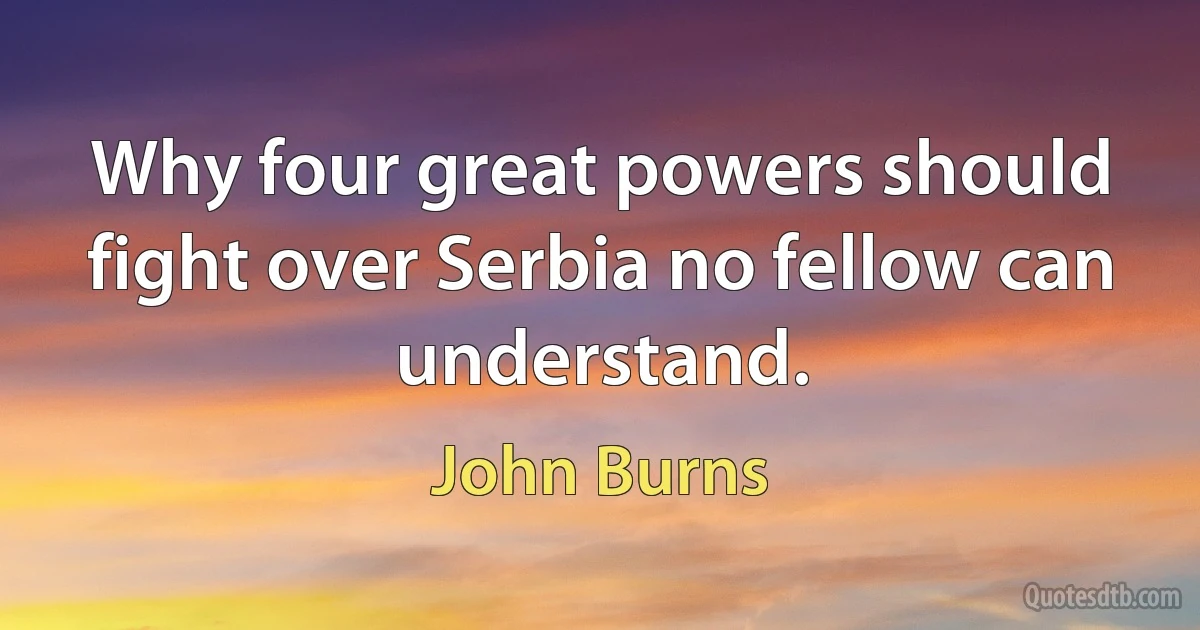 Why four great powers should fight over Serbia no fellow can understand.

John Burns

Quotesdtb.com